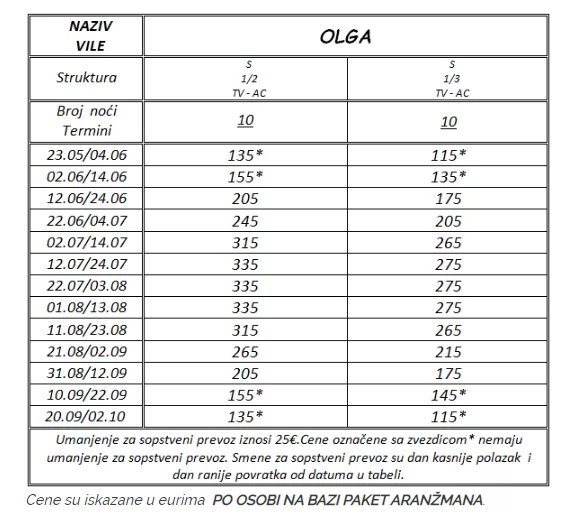 | NAZIV VILE | OLGA | |
|---|---|---|
| Struktura | S 1/2 TV - AC | S 1/3 TV - AC |
| Broj noći Termini | 10 | 10 |
| 23.05/04.06 | 135* | 115* |
| 02.06/14.06 | 155* | 135* |
| 12.06/24.06 | 205 | 175 |
| 22.06/04.07 | 245 | 205 |
| 02.07/14.07 | 315 | 265 |
| 12.07/24.07 | 335 | 275 |
| 22.07/03.08 | 335 | 275 |
| 01.08/13.08 | 335 | 275 |
| 11.08/23.08 | 315 | 265 |
| 21.08/02.09 | 265 | 215 |
| 31.08/12.09 | 205 | 175 |
| 10.09/22.09 | 155* | 145* |
| 20.09/02.10 | 135* | 115* |

Umanjenje za sopstveni prevoz iznosi 25€.Cene označene sa zvezdicom* nemaju umanjenje za sopstveni prevoz. Smene za sopstveni prevoz su dan kasnije polazak i dan ranije povratka od datuma u tabeli.

Cene su iskazane u eurima PO OSOBI NA BAZI PAKET ARANŽMANA.